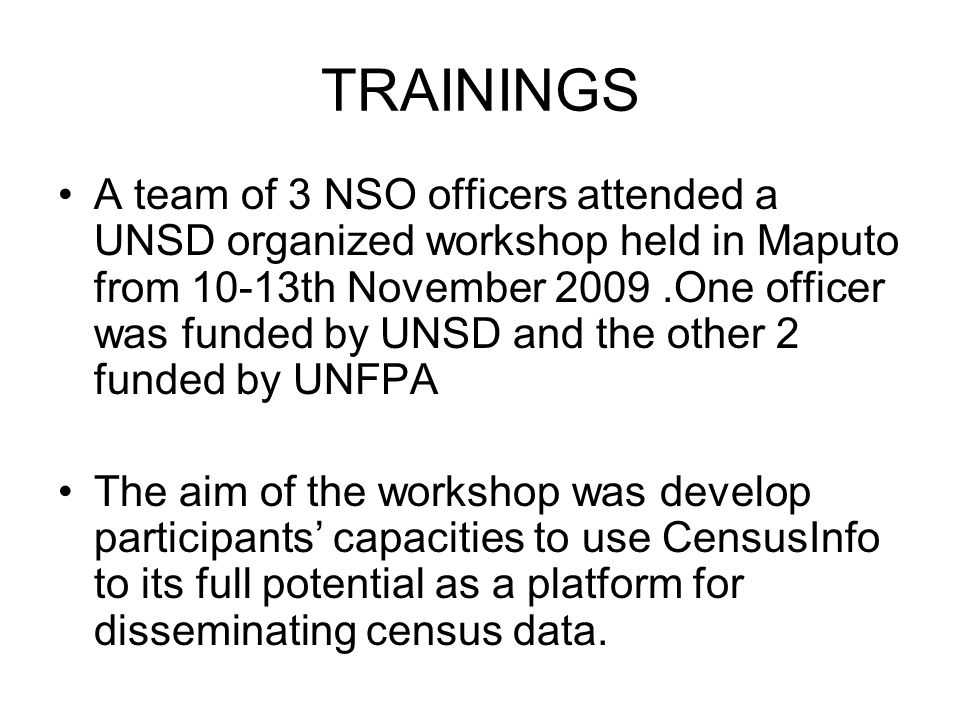 TRAININGS

• A team of 3 NSO officers attended a UNSD organized workshop held in Maputo from 10-13th November 2009 .One officer was funded by UNSD and the other 2 funded by UNFPA

• The aim of the workshop was develop participants’ capacities to use CensusInfo to its full potential as a platform for disseminating census data.